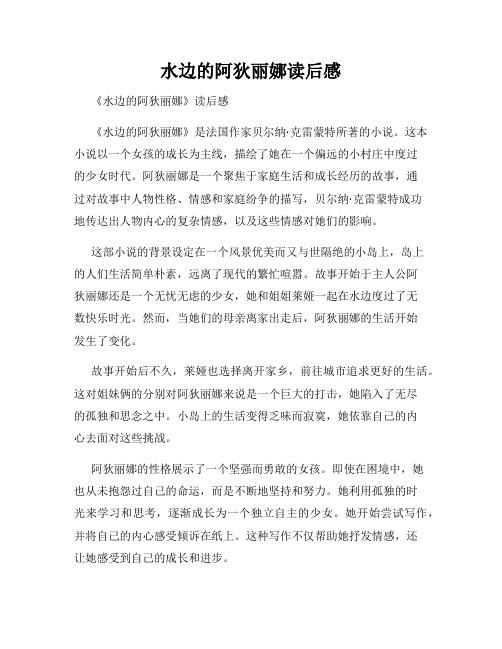 水边的阿狄丽娜读后感

《水边的阿狄丽娜》读后感

《水边的阿狄丽娜》是法国作家贝尔纳·克雷蒙特所著的小说。这本小说以一个女孩的成长为主线，描绘了她在一个偏远的小村庄中度过的少女时代。阿狄丽娜是一个聚焦于家庭生活和成长经历的故事，通过对故事中人物性格、情感和家庭纷争的描写，贝尔纳·克雷蒙特成功地传达出人物内心的复杂情感，以及这些情感对她们的影响。

这部小说的背景设定在一个风景优美而又与世隔绝的小岛上，岛上的人们生活简单朴素，远离了现代的繁忙喧嚣。故事开始于主人公阿狄丽娜还是一个无忧无虑的少女，她和姐姐莱娅一起在水边度过了无数快乐时光。然而，当她们的母亲离家出走后，阿狄丽娜的生活开始发生了变化。

故事开始后不久，莱娅也选择离开家乡，前往城市追求更好的生活。这对姐妹俩的分别对阿狄丽娜来说是一个巨大的打击，她陷入了无尽的孤独和思念之中。小岛上的生活变得乏味而寂寞，她依靠自己的内心去面对这些挑战。

阿狄丽娜的性格展示了一个坚强而勇敢的女孩。即使在困境中，她也从未抱怨过自己的命运，而是不断地坚持和努力。她利用孤独的时光来学习和思考，逐渐成长为一个独立自主的少女。她开始尝试写作，并将自己的内心感受倾诉在纸上。这种写作不仅帮助她抒发情感，还让她感受到自己的成长和进步。